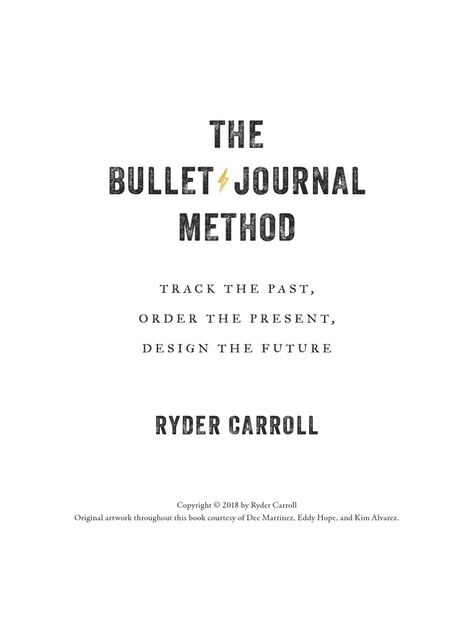 THE
BULLET JOURNAL
METHOD

TRACK THE PAST,
ORDER THE PRESENT,
DESIGN THE FUTURE

RYDER CARROLL

Copyright © 2018 by Ryder Carroll
Original artwork throughout this book courtesy of Dee Martinez, Eddy Hope, and Kim Alvarez.